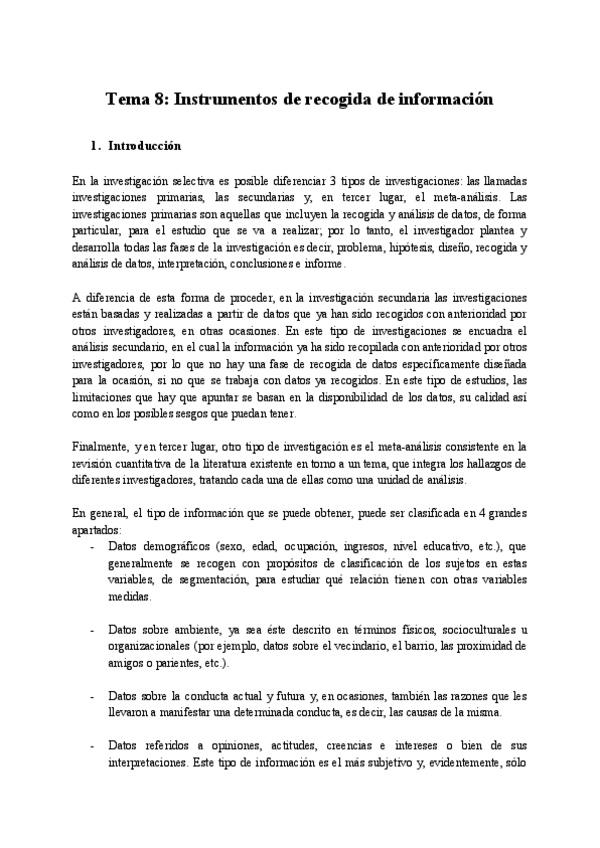 Tema 8: Instrumentos de recogida de información

1. Introducción

En la investigación selectiva es posible diferenciar 3 tipos de investigaciones: las llamadas investigaciones primarias, las secundarias y, en tercer lugar, el meta-análisis. Las investigaciones primarias son aquellas que incluyen la recogida y análisis de datos, de forma particular, para el estudio que se va a realizar; por lo tanto, el investigador plantea y desarrolla todas las fases de la investigación es decir, problema, hipótesis, diseño, recogida y análisis de datos, interpretación, conclusiones e informe.

A diferencia de esta forma de proceder, en la investigación secundaria las investigaciones están basadas y realizadas a partir de datos que ya han sido recogidos con anterioridad por otros investigadores, en otras ocasiones. En este tipo de investigaciones se encuadra el análisis secundario, en el cual la información ya ha sido recopilada con anterioridad por otros investigadores, por lo que no hay una fase de recogida de datos específicamente diseñada para la ocasión, si no que se trabaja con datos ya recogidos. En este tipo de estudios, las limitaciones que hay que apuntar se basan en la disponibilidad de los datos, su calidad así como en los posibles sesgos que puedan tener.

Finalmente, y en tercer lugar, otro tipo de investigación es el meta-análisis consistente en la revisión cuantitativa de la literatura existente en torno a un tema, que integra los hallazgos de diferentes investigadores, tratando cada una de ellas como una unidad de análisis.

En general, el tipo de información que se puede obtener, puede ser clasificada en 4 grandes apartados:
- Datos demográficos (sexo, edad, ocupación, ingresos, nivel educativo, etc.), que generalmente se recogen con propósitos de clasificación de los sujetos en estas variables, de segmentación, para estudiar qué relación tienen con otras variables medidas.

- Datos sobre ambiente, ya sea éste descrito en términos físicos, socioculturales u organizacionales (por ejemplo, datos sobre el vecindario, el barrio, las proximidad de amigos o parientes, etc.).

- Datos sobre la conducta actual y futura y, en ocasiones, también las razones que les llevaron a manifestar una determinada conducta, es decir, las causas de la misma.

- Datos referidos a opiniones, actitudes, creencias e intereses o bien de sus interpretaciones. Este tipo de información es el más subjetivo y, evidentemente, sólo